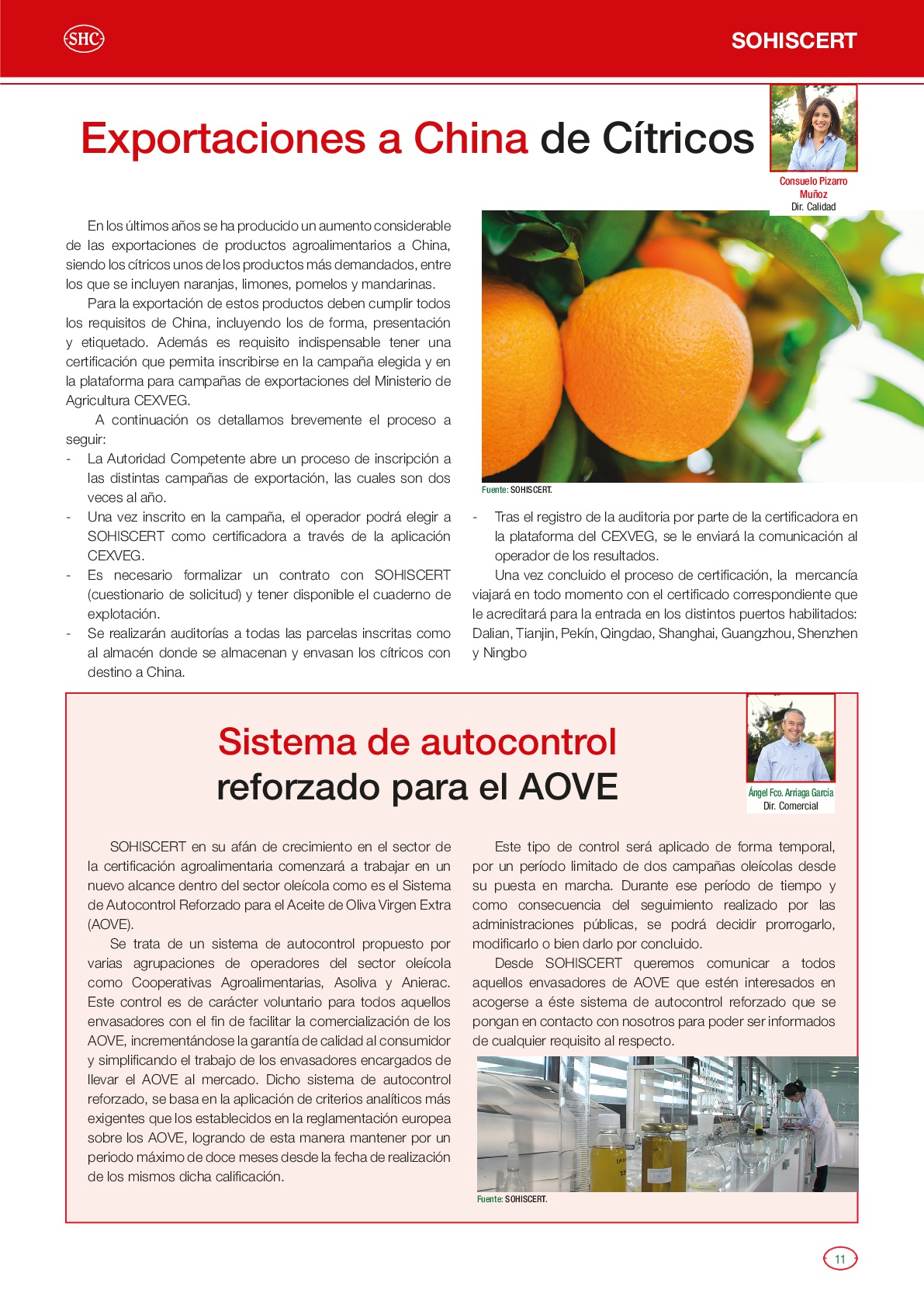 SHC

SOHISCERT

Exportaciones a China de Cítricos

Consuelo Pizarro Muñoz
Dir. Calidad

En los últimos años se ha producido un aumento considerable de las exportaciones de productos agroalimentarios a China, siendo los cítricos unos de los productos más demandados, entre los que se incluyen naranjas, limones, pomelos y mandarinas.

Para la exportación de estos productos deben cumplir todos los requisitos de China, incluyendo los de forma, presentación y etiquetado. Además es requisito indispensable tener una certificación que permita inscribirse en la campaña elegida y en la plataforma para campañas de exportaciones del Ministerio de Agricultura CEXVEG.

A continuación os detallamos brevemente el proceso a seguir:

- La Autoridad Competente abre un proceso de inscripción a las distintas campañas de exportación, las cuales son dos veces al año.
- Una vez inscrito en la campaña, el operador podrá elegir a SOHISCERT como certificadora a través de la aplicación CEXVEG.
- Es necesario formalizar un contrato con SOHISCERT (cuestionario de solicitud) y tener disponible el cuaderno de explotación.
- Se realizarán auditorías a todas las parcelas inscritas como al almacén donde se almacenan y envasan los cítricos con destino a China.

Fuente: SOHISCERT.

- Tras el registro de la auditoria por parte de la certificadora en la plataforma del CEXVEG, se le enviará la comunicación al operador de los resultados.

Una vez concluido el proceso de certificación, la mercancía viajará en todo momento con el certificado correspondiente que le acreditará para la entrada en los distintos puertos habilitados: Dalian, Tianjin, Pekín, Qingdao, Shanghai, Guangzhou, Shenzhen y Ningbo

Sistema de autocontrol reforzado para el AOVE

Ángel Fco. Arriaga García
Dir. Comercial

SOHISCERT en su afán de crecimiento en el sector de la certificación agroalimentaria comenzará a trabajar en un nuevo alcance dentro del sector oleícola como es el Sistema de Autocontrol Reforzado para el Aceite de Oliva Virgen Extra (AOVE).

Se trata de un sistema de autocontrol propuesto por varias agrupaciones de operadores del sector oleícola como Cooperativas Agroalimentarias, Asoliva y Anierac. Este control es de carácter voluntario para todos aquellos envasadores con el fin de facilitar la comercialización de los AOVE, incrementándose la garantía de calidad al consumidor y simplificando el trabajo de los envasadores encargados de llevar el AOVE al mercado. Dicho sistema de autocontrol reforzado, se basa en la aplicación de criterios analíticos más exigentes que los establecidos en la reglamentación europea sobre los AOVE, logrando de esta manera mantener por un periodo máximo de doce meses desde la fecha de realización de los mismos dicha calificación.

Este tipo de control será aplicado de forma temporal, por un período limitado de dos campañas oleícolas desde su puesta en marcha. Durante ese período de tiempo y como consecuencia del seguimiento realizado por las administraciones públicas, se podrá decidir prorrogarlo, modificarlo o bien darlo por concluido.

Desde SOHISCERT queremos comunicar a todos aquellos envasadores de AOVE que estén interesados en acogerse a éste sistema de autocontrol reforzado que se pongan en contacto con nosotros para poder ser informados de cualquier requisito al respecto.

Fuente: SOHISCERT.

11